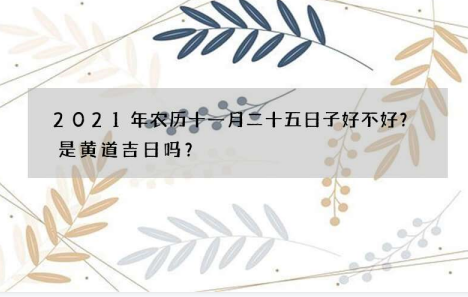 2021年农历十一月二十五日子好不好？是黄道吉日吗？